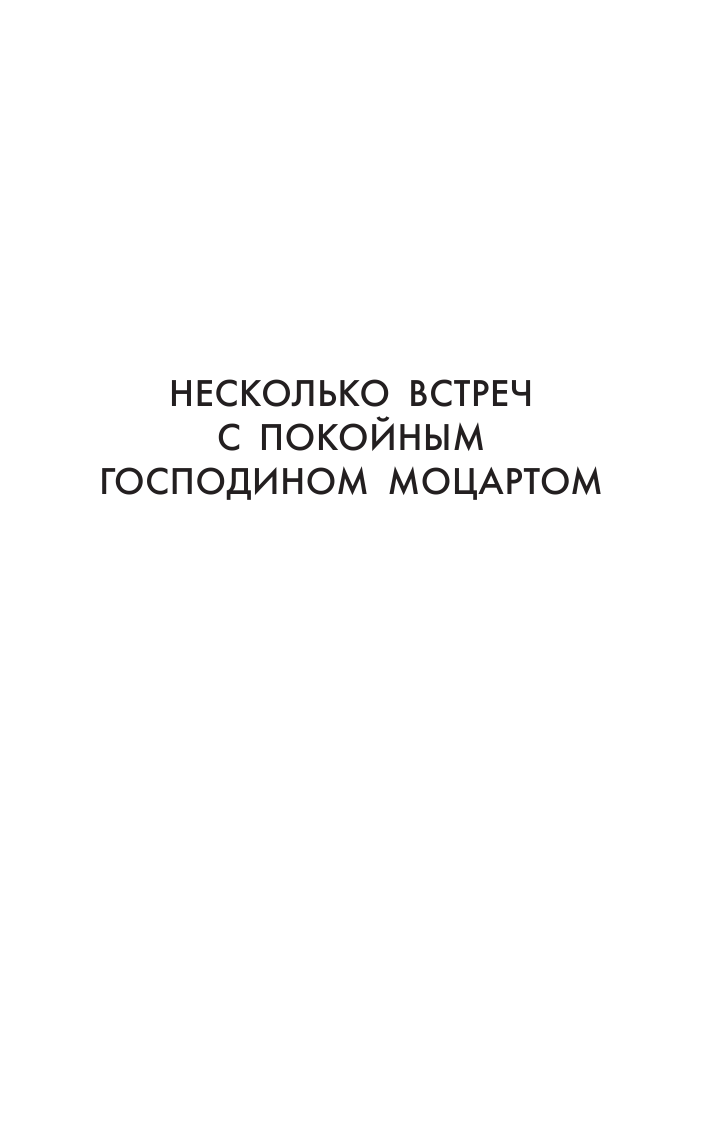 НЕСКОЛЬКО ВСТРЕЧ
С ПОКОЙНЫМ
ГОСПОДИНОМ МОЦАРТОМ